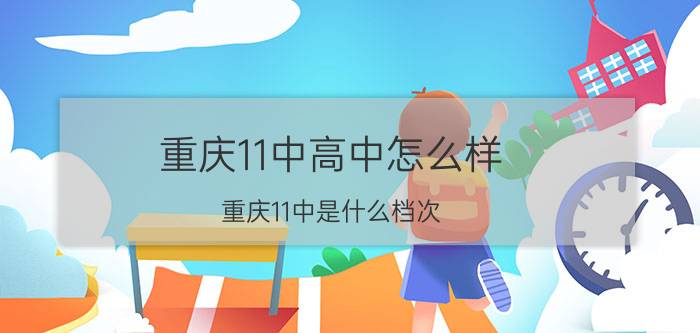 重庆11中高中怎么样

重庆11中是什么档次